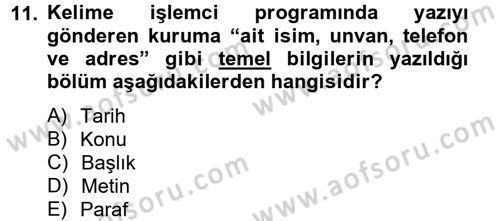 11. Kelime işlemci programında yazıyı gönderen kuruma “ait isim, unvan, telefon ve adres” gibi temel bilgilerin yazıldığı bölüm aşağıdakilerden hangisidir?

A) Tarih
B) Konu
C) Başlık
D) Metin
E) Paraf

www.aofsoru.com
www.aofsoru.com
www.aofsoru.com
www.aofsoru.com